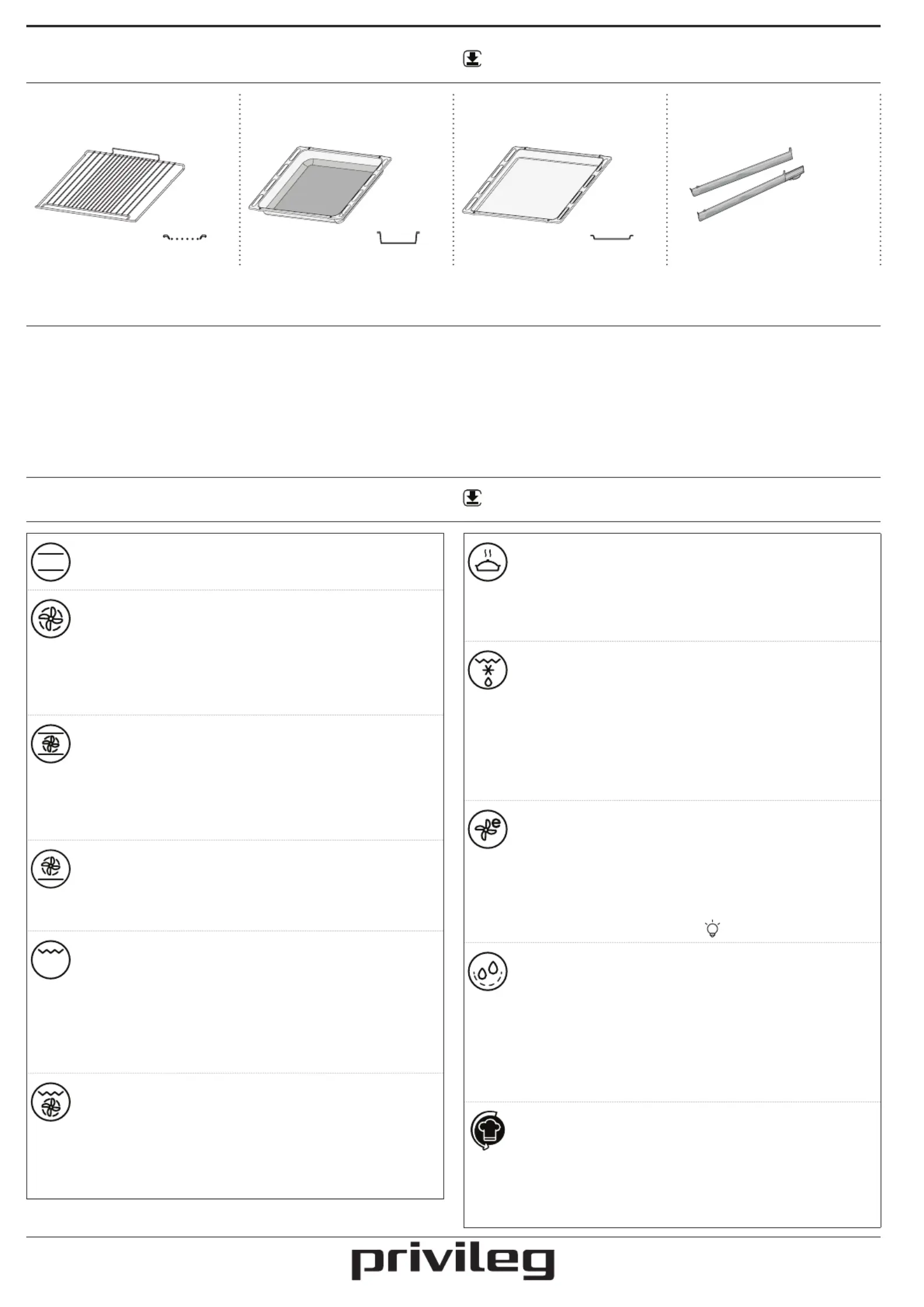 privileg